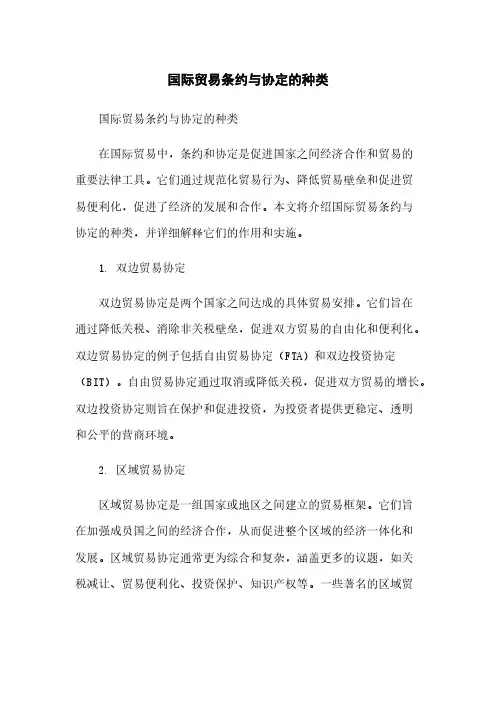 国际贸易条约与协定的种类

国际贸易条约与协定的种类

在国际贸易中，条约和协定是促进国家之间经济合作和贸易的重要法律工具。它们通过规范化贸易行为、降低贸易壁垒和促进贸易便利化，促进了经济的发展和合作。本文将介绍国际贸易条约与协定的种类，并详细解释它们的作用和实施。

1. 双边贸易协定

双边贸易协定是两个国家之间达成的具体贸易安排。它们旨在通过降低关税、消除非关税壁垒，促进双方贸易的自由化和便利化。双边贸易协定的例子包括自由贸易协定（FTA）和双边投资协定（BIT）。自由贸易协定通过取消或降低关税，促进双方贸易的增长。双边投资协定则旨在保护和促进投资，为投资者提供更稳定、透明和公平的营商环境。

2. 区域贸易协定

区域贸易协定是一组国家或地区之间建立的贸易框架。它们旨在加强成员国之间的经济合作，从而促进整个区域的经济一体化和发展。区域贸易协定通常更为综合和复杂，涵盖更多的议题，如关税减让、贸易便利化、投资保护、知识产权等。一些著名的区域贸